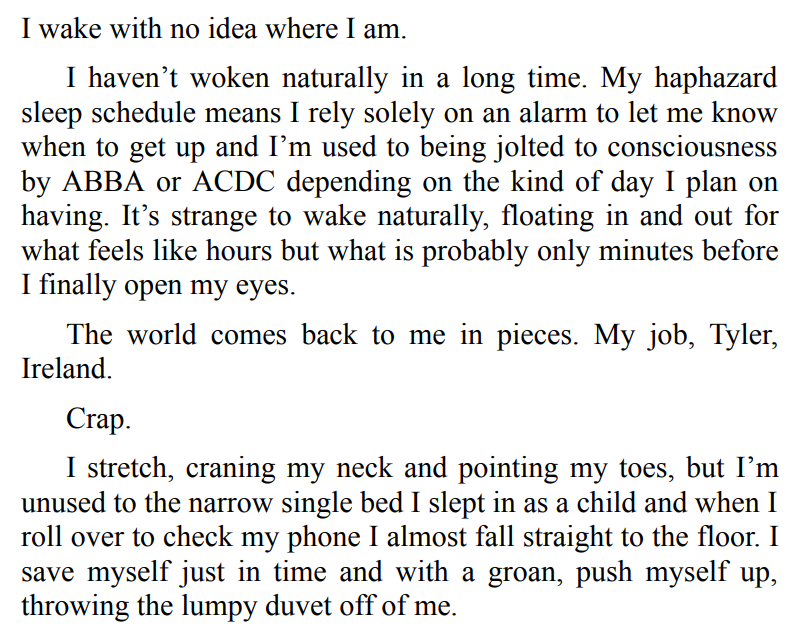 I wake with no idea where I am.

I haven't woken naturally in a long time. My haphazard sleep schedule means I rely solely on an alarm to let me know when to get up and I'm used to being jolted to consciousness by ABBA or ACDC depending on the kind of day I plan on having. It's strange to wake naturally, floating in and out for what feels like hours but what is probably only minutes before I finally open my eyes.

The world comes back to me in pieces. My job, Tyler, Ireland.

Crap.

I stretch, craning my neck and pointing my toes, but I'm unused to the narrow single bed I slept in as a child and when I roll over to check my phone I almost fall straight to the floor. I save myself just in time and with a groan, push myself up, throwing the lumpy duvet off of me.